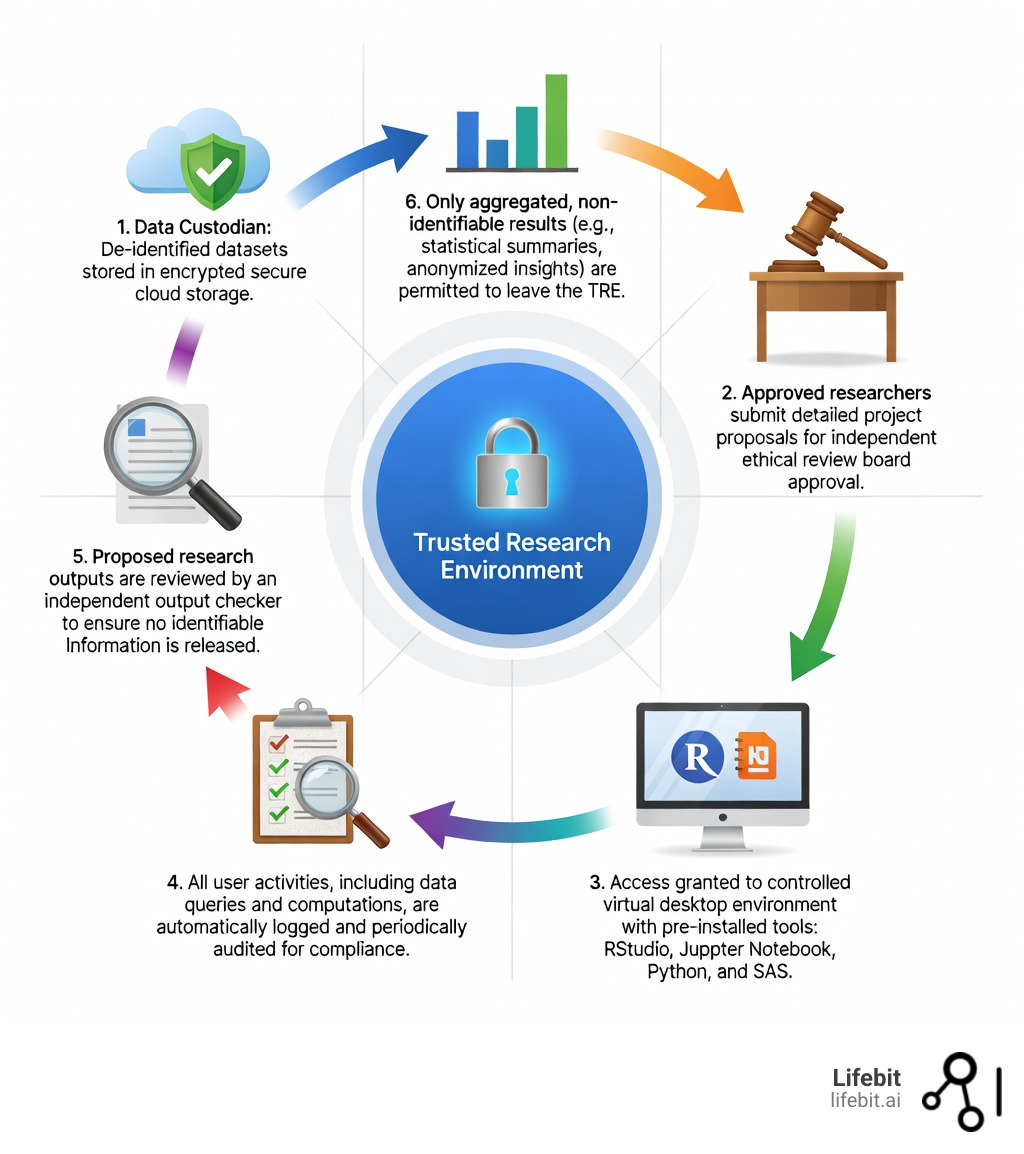 1. Data Custodian: De-identified datasets stored in encrypted secure cloud storage.

6. Only aggregated, non-identifiable results (e.g., statistical summaries, anonymized insights) are permitted to leave the TRE.

2. Approved researchers submit detailed project proposals for independent ethical review board approval.

Trusted Research Environment

5. Proposed research outputs are reviewed by an independent output checker to ensure no identifiable Information is released.

R

4. All user activities, including data queries and computations, are automatically logged and periodically audited for compliance.

3. Access granted to controlled virtual desktop environment with pre-installed tools: RStudio, Juppter Notebook, Python, and SAS.

Lifebit
lifebit.ai